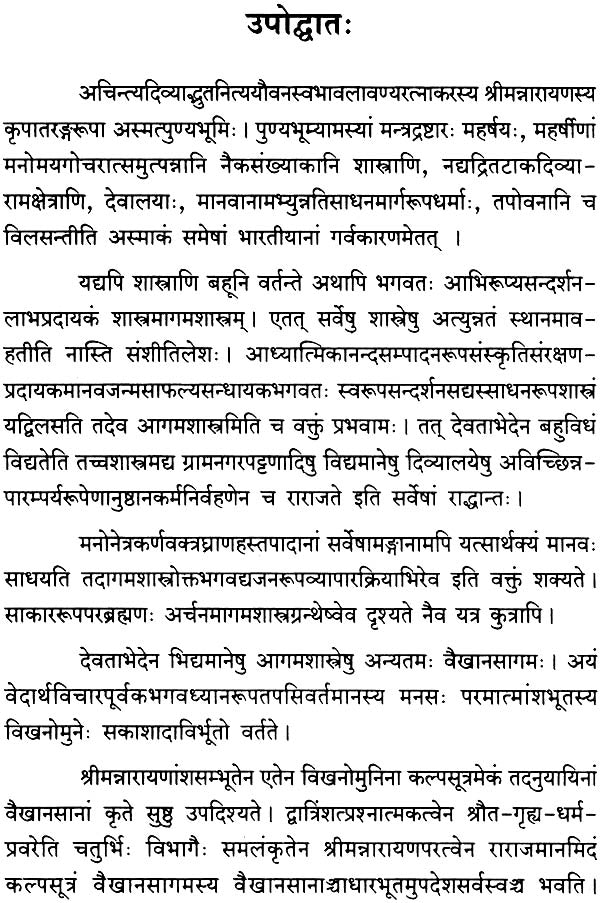 उपोद्घातः

अचिन्त्यदिव्याद्भुतनित्ययौवनस्वभावलावण्यरत्नाकरस्य श्रीमन्नारायणस्य कृपातरङ्गरूपा अस्मत्पुण्यभूमिः। पुण्यभूम्यामस्यां मन्त्रद्रष्टारः महर्षयः, महर्षीणां मनोमयगोचरात्समुत्पन्नानि नैकसंख्याकानि शास्त्राणि, नद्यद्रितटाकदिव्यारामक्षेत्राणि, देवालयाः, मानवानामभ्युन्नतिसाधनमार्गरूपधर्माः, तपोवनानि च विलसन्तीति अस्माकं समेषां भारतीयानां गर्वकारणमेतत् ।

यद्यपि शास्त्राणि बहूनि वर्तन्ते अथापि भगवतः आभिरूप्यसन्दर्शनलाभप्रदायकं शास्त्रमागमशास्त्रम्। एतत् सर्वेषु शास्त्रेषु अत्युन्नतं स्थानमावहतीति नास्ति संशीतिलेशः। आध्यात्मिकानन्दसम्पादनरूपसंस्कृतिसंरक्षणप्रदायकमानवजन्मसाफल्यसन्धायकभगवतः स्वरूपसन्दर्शनसद्यस्साधनरूपशास्त्रं यद्विलसति तदेव आगमशास्त्रमिति च वक्तुं प्रभवामः। तत् देवताभेदेन बहुविधं विद्यतेति तच्चशास्त्रमद्य ग्रामनगरपट्टणादिषु विद्यमानेषु दिव्यालयेषु अविच्छिन्नपारम्पर्यरूपेणानुष्ठानकर्मनिर्वहणेन च राराजते इति सर्वेषां राद्धान्तः।

मनोनेत्रकर्णवक्त्रघ्राणहस्तपादानां सर्वेषामङ्गानामपि यत्सार्थक्यं मानवः साधयति तदागमशास्त्रोक्तभगवद्यजनरूपव्यापारक्रियाभिरेव इति वक्तुं शक्यते। साकाररूपपरब्रह्मणः अर्चनमागमशास्त्रग्रन्थेष्वेव दृश्यते नैव यत्र कुत्रापि।

देवताभेदेन भिद्यमानेषु आगमशास्त्रेषु अन्यतमः वैखानसागमः। अयं वेदार्थविचारपूर्वकभगवध्यानरूपतपसिवर्तमानस्य मनसः परमात्मांशभूतस्य विखनोमुनेः सकाशादाविर्भूतो वर्तते।

श्रीमन्नारायणांशसम्भूतेन एतेन विखनोमुनिना कल्पसूत्रमेकं तदनुयायिनां वैखानसानां कृते सुष्ठु उपदिश्यते। द्वात्रिंशत्प्रश्नात्मकत्वेन श्रौत-गृह्य-धर्म-प्रवरेति चतुर्भिः विभागैः समलंकृतेन श्रीमन्नारायणपरत्वेन राराजमानमिदं कल्पसूत्रं वैखानसागमस्य वैखानसानाञ्चाधारभूतमुपदेशसर्वस्वञ्च भवति।